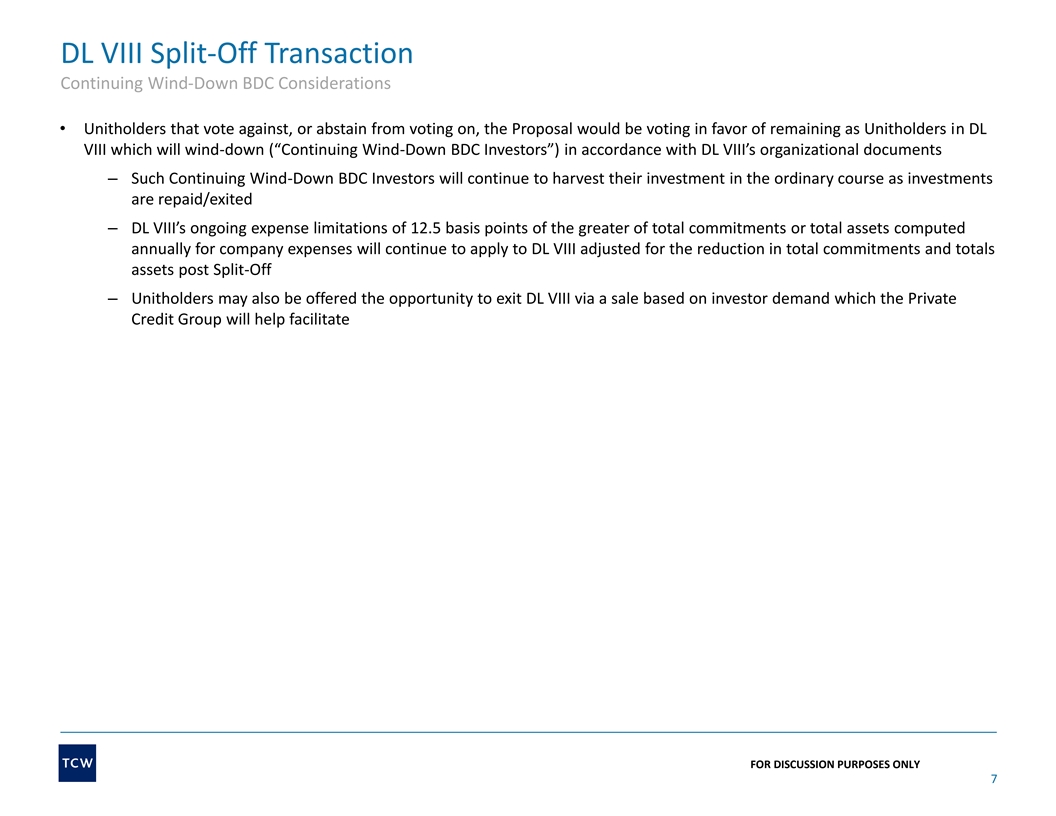 DL VIII Split-Off Transaction
Continuing Wind-Down BDC Considerations

• Unitholders that vote against, or abstain from voting on, the Proposal would be voting in favor of remaining as Unitholders in DL VIII which will wind-down (“Continuing Wind-Down BDC Investors”) in accordance with DL VIII’s organizational documents

– Such Continuing Wind-Down BDC Investors will continue to harvest their investment in the ordinary course as investments are repaid/exited

– DL VIII’s ongoing expense limitations of 12.5 basis points of the greater of total commitments or total assets computed annually for company expenses will continue to apply to DL VIII adjusted for the reduction in total commitments and totals assets post Split-Off

– Unitholders may also be offered the opportunity to exit DL VIII via a sale based on investor demand which the Private Credit Group will help facilitate

TCW

FOR DISCUSSION PURPOSES ONLY

7